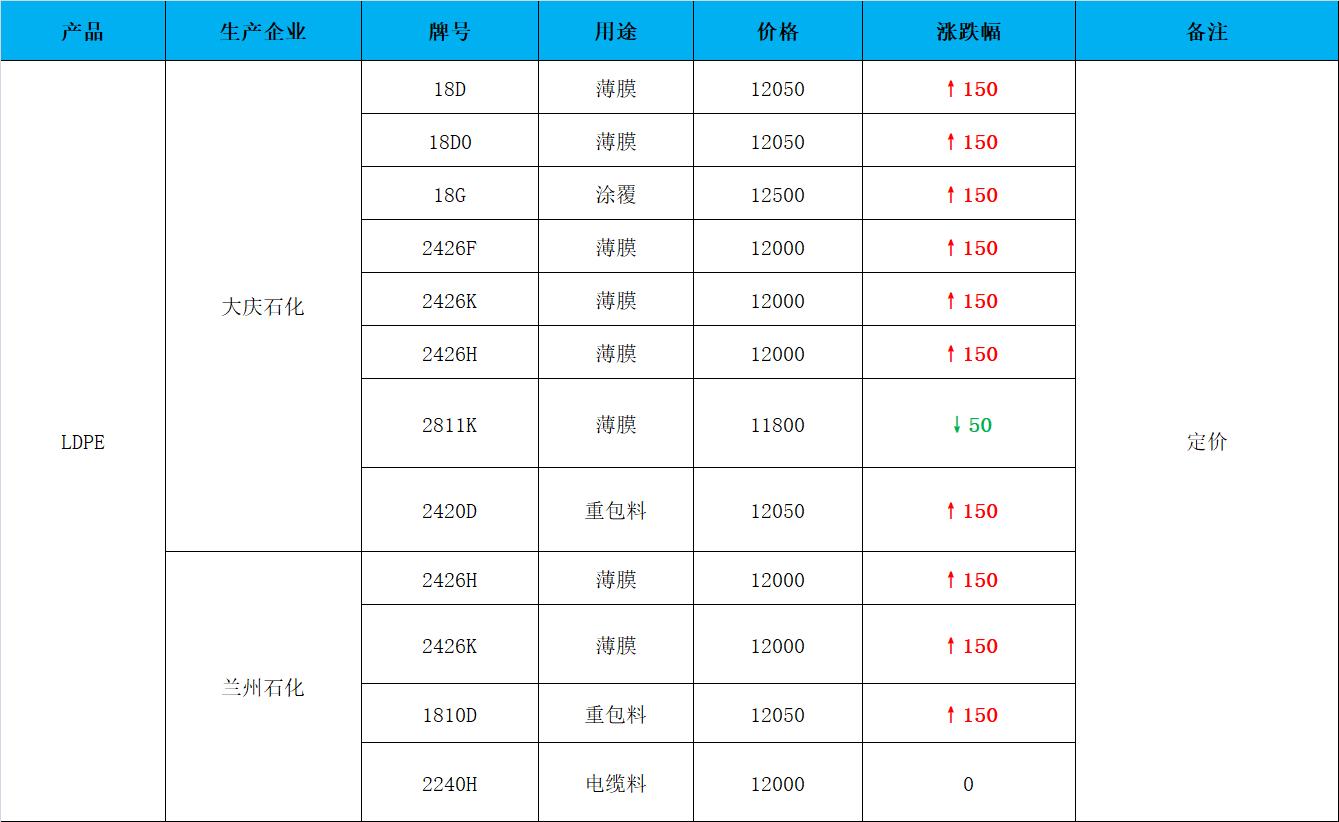 | 产品 | 生产企业 | 牌号 | 用途 | 价格 | 涨跌幅 | 备注 |
|---|---|---|---|---|---|---|
| LDPE | 大庆石化 | 18D | 薄膜 | 12050 | ↑150 | 定价 |
| | | 18D0 | 薄膜 | 12050 | ↑150 | |
| | | 18G | 涂覆 | 12500 | ↑150 | |
| | | 2426F | 薄膜 | 12000 | ↑150 | |
| | | 2426K | 薄膜 | 12000 | ↑150 | |
| | | 2426H | 薄膜 | 12000 | ↑150 | |
| | | 2811K | 薄膜 | 11800 | ↓50 | |
| | | 2420D | 重包料 | 12050 | ↑150 | |
| | 兰州石化 | 2426H | 薄膜 | 12000 | ↑150 | |
| | | 2426K | 薄膜 | 12000 | ↑150 | |
| | | 1810D | 重包料 | 12050 | ↑150 | |
| | | 2240H | 电缆料 | 12000 | 0 | |